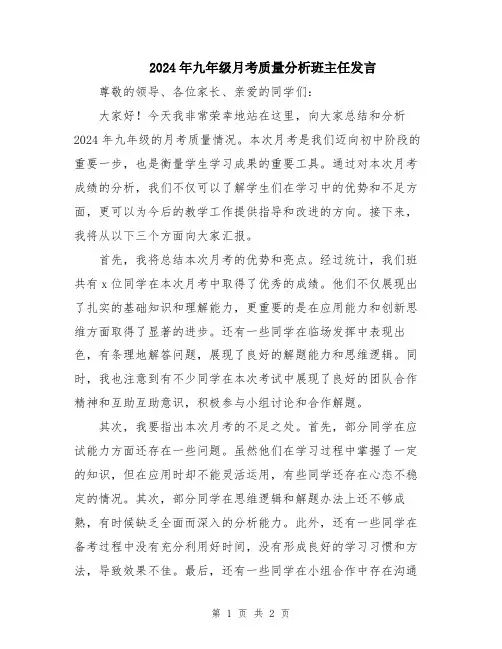 2024年九年级月考质量分析班主任发言

尊敬的领导、各位家长、亲爱的同学们：

大家好！今天我非常荣幸地站在这里，向大家总结和分析2024年九年级的月考质量情况。本次月考是我们迈向初中阶段的重要一步，也是衡量学生学习成果的重要工具。通过对本次月考成绩的分析，我们不仅可以了解学生们在学习中的优势和不足方面，更可以为今后的教学工作提供指导和改进的方向。接下来，我将从以下三个方面向大家汇报。

首先，我将总结本次月考的优势和亮点。经过统计，我们班共有x位同学在本次月考中取得了优秀的成绩。他们不仅展现出了扎实的基础知识和理解能力，更重要的是在应用能力和创新思维方面取得了显著的进步。还有一些同学在临场发挥中表现出色，有条理地解答问题，展现了良好的解题能力和思维逻辑。同时，我也注意到有不少同学在本次考试中展现了良好的团队合作精神和互助互助意识，积极参与小组讨论和合作解题。

其次，我要指出本次月考的不足之处。首先，部分同学在应试能力方面还存在一些问题。虽然他们在学习过程中掌握了一定的知识，但在应用时却不能灵活运用，有些同学还存在心态不稳定的情况。其次，部分同学在思维逻辑和解题办法上还不够成熟，有时候缺乏全面而深入的分析能力。此外，还有一些同学在备考过程中没有充分利用好时间，没有形成良好的学习习惯和方法，导致效果不佳。最后，还有一些同学在小组合作中存在沟通

第 1 页 共 2 页